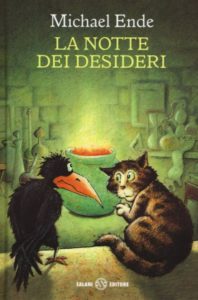 Michael Ende
LA NOTTE
DEI DESIDERI

SALANI EDITORE